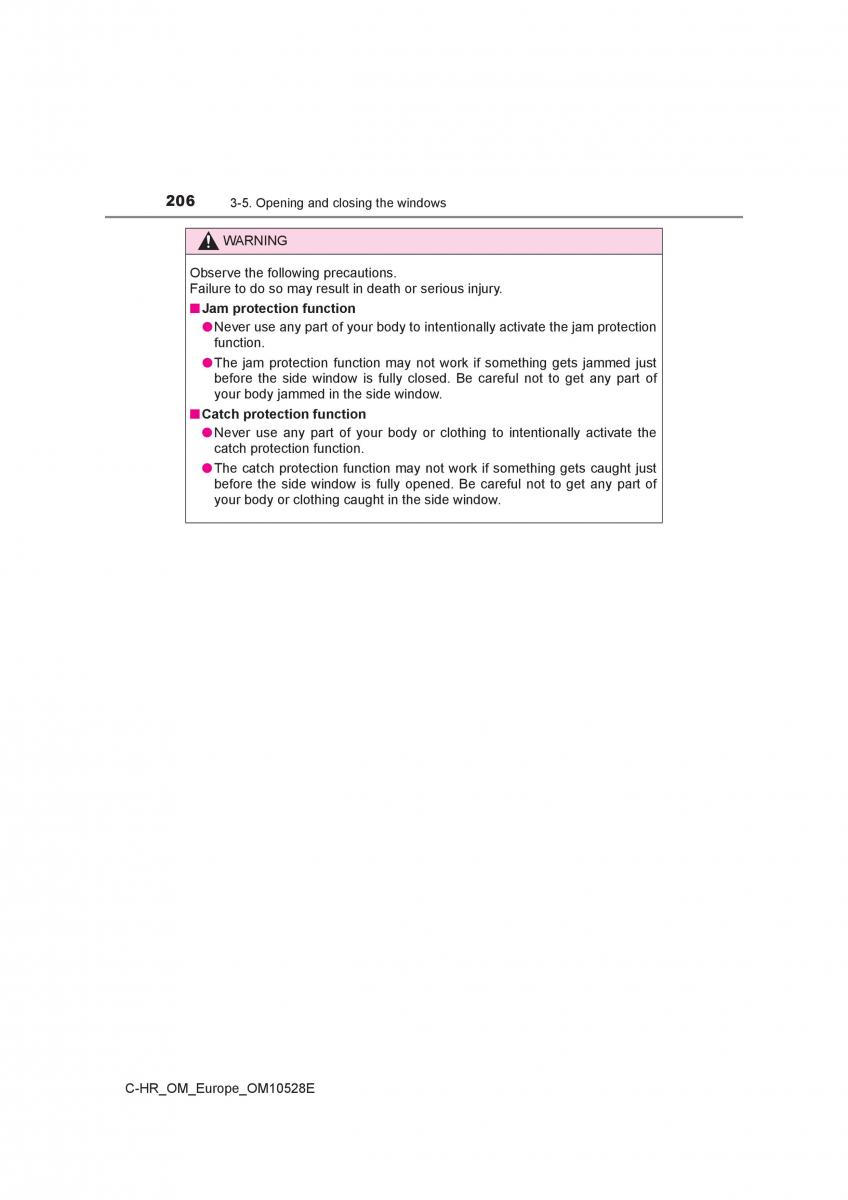 206 3-5. Opening and closing the windows

WARNING

Observe the following precautions.
Failure to do so may result in death or serious injury.

■ Jam protection function

● Never use any part of your body to intentionally activate the jam protection function.

● The jam protection function may not work if something gets jammed just before the side window is fully closed. Be careful not to get any part of your body jammed in the side window.

■ Catch protection function

● Never use any part of your body or clothing to intentionally activate the catch protection function.

● The catch protection function may not work if something gets caught just before the side window is fully opened. Be careful not to get any part of your body or clothing caught in the side window.

C-HR_OM_Europe_OM10528E